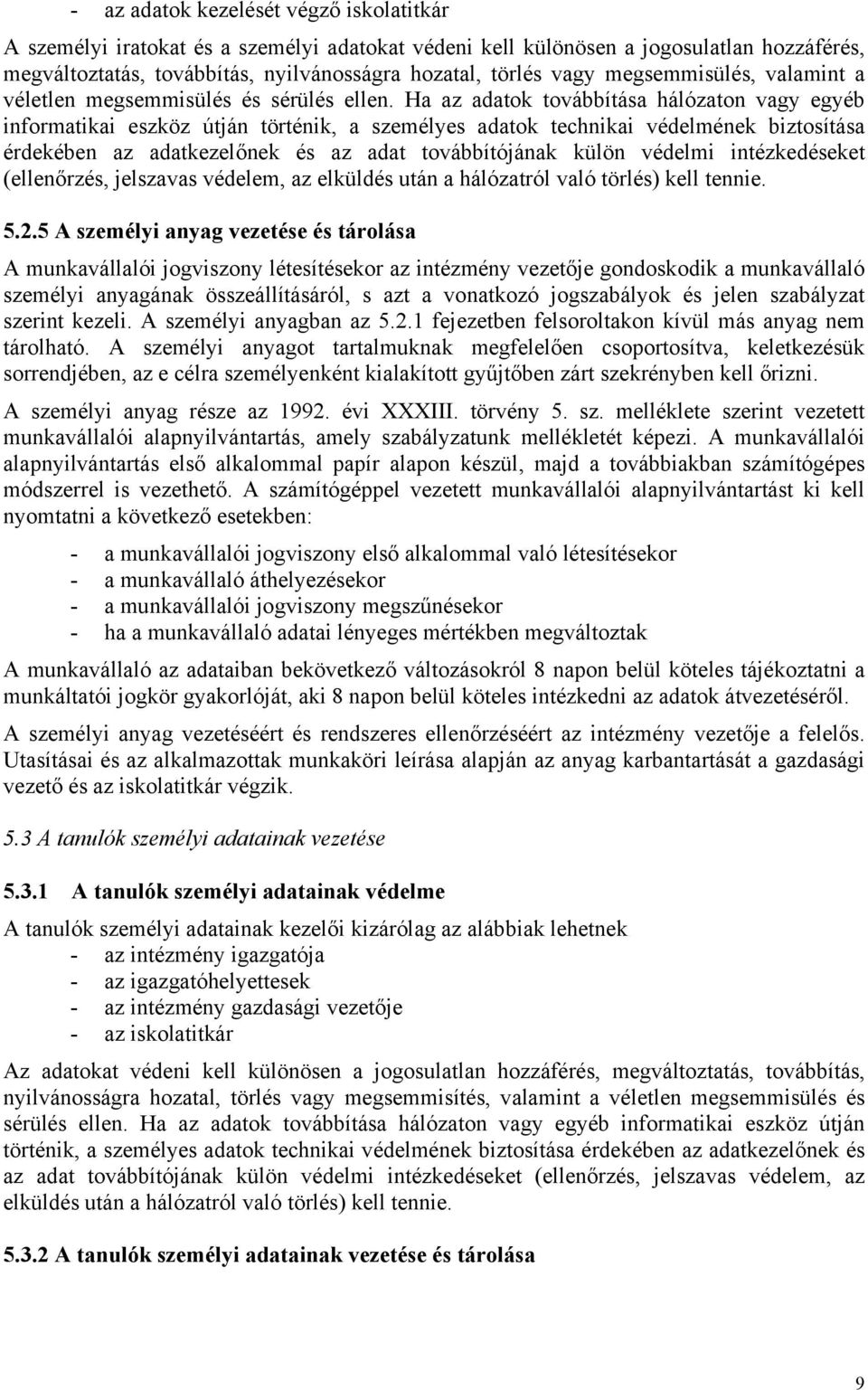 - az adatok kezelését végző iskolatitkár

A személyi iratokat és a személyi adatokat védeni kell különösen a jogosulatlan hozzáférés, megváltoztatás, továbbítás, nyilvánosságra hozatal, törlés vagy megsemmisülés, valamint a véletlen megsemmisülés és sérülés ellen. Ha az adatok továbbítása hálózaton vagy egyéb informatikai eszköz útján történik, a személyes adatok technikai védelmének biztosítása érdekében az adatkezelőnek és az adat továbbítójának külön védelmi intézkedéseket (ellenőrzés, jelszavas védelem, az elküldés után a hálózatról való törlés) kell tennie.

5.2.5 A személyi anyag vezetése és tárolása

A munkavállalói jogviszony létesítésekor az intézmény vezetője gondoskodik a munkavállaló személyi anyagának összeállításáról, s azt a vonatkozó jogszabályok és jelen szabályzat szerint kezeli. A személyi anyagban az 5.2.1 fejezetben felsoroltakon kívül más anyag nem tárolható. A személyi anyagot tartalmuknak megfelelően csoportosítva, keletkezésük sorrendjében, az e célra személyenként kialakított gyűjtőben zárt szekrényben kell őrizni.

A személyi anyag része az 1992. évi XXXIII. törvény 5. sz. melléklete szerint vezetett munkavállalói alapnyilvántartás, amely szabályzatunk mellékletét képezi. A munkavállalói alapnyilvántartás első alkalommal papír alapon készül, majd a továbbiakban számítógépes módszerrel is vezethető. A számítógéppel vezetett munkavállalói alapnyilvántartást ki kell nyomtatni a következő esetekben:

- a munkavállalói jogviszony első alkalommal való létesítésekor
- a munkavállaló áthelyezésekor
- a munkavállalói jogviszony megszűnésekor
- ha a munkavállaló adatai lényeges mértékben megváltoztak

A munkavállaló az adataiban bekövetkező változásokról 8 napon belül köteles tájékoztatni a munkáltatói jogkör gyakorlóját, aki 8 napon belül köteles intézkedni az adatok átvezetéséről.

A személyi anyag vezetéséért és rendszeres ellenőrzéséért az intézmény vezetője a felelős. Utasításai és az alkalmazottak munkaköri leírása alapján az anyag karbantartását a gazdasági vezető és az iskolatitkár végzik.

5.3 A tanulók személyi adatainak vezetése

5.3.1 A tanulók személyi adatainak védelme

A tanulók személyi adatainak kezelői kizárólag az alábbiak lehetnek
- az intézmény igazgatója
- az igazgatóhelyettesek
- az intézmény gazdasági vezetője
- az iskolatitkár

Az adatokat védeni kell különösen a jogosulatlan hozzáférés, megváltoztatás, továbbítás, nyilvánosságra hozatal, törlés vagy megsemmisítés, valamint a véletlen megsemmisülés és sérülés ellen. Ha az adatok továbbítása hálózaton vagy egyéb informatikai eszköz útján történik, a személyes adatok technikai védelmének biztosítása érdekében az adatkezelőnek és az adat továbbítójának külön védelmi intézkedéseket (ellenőrzés, jelszavas védelem, az elküldés után a hálózatról való törlés) kell tennie.

5.3.2 A tanulók személyi adatainak vezetése és tárolása

9